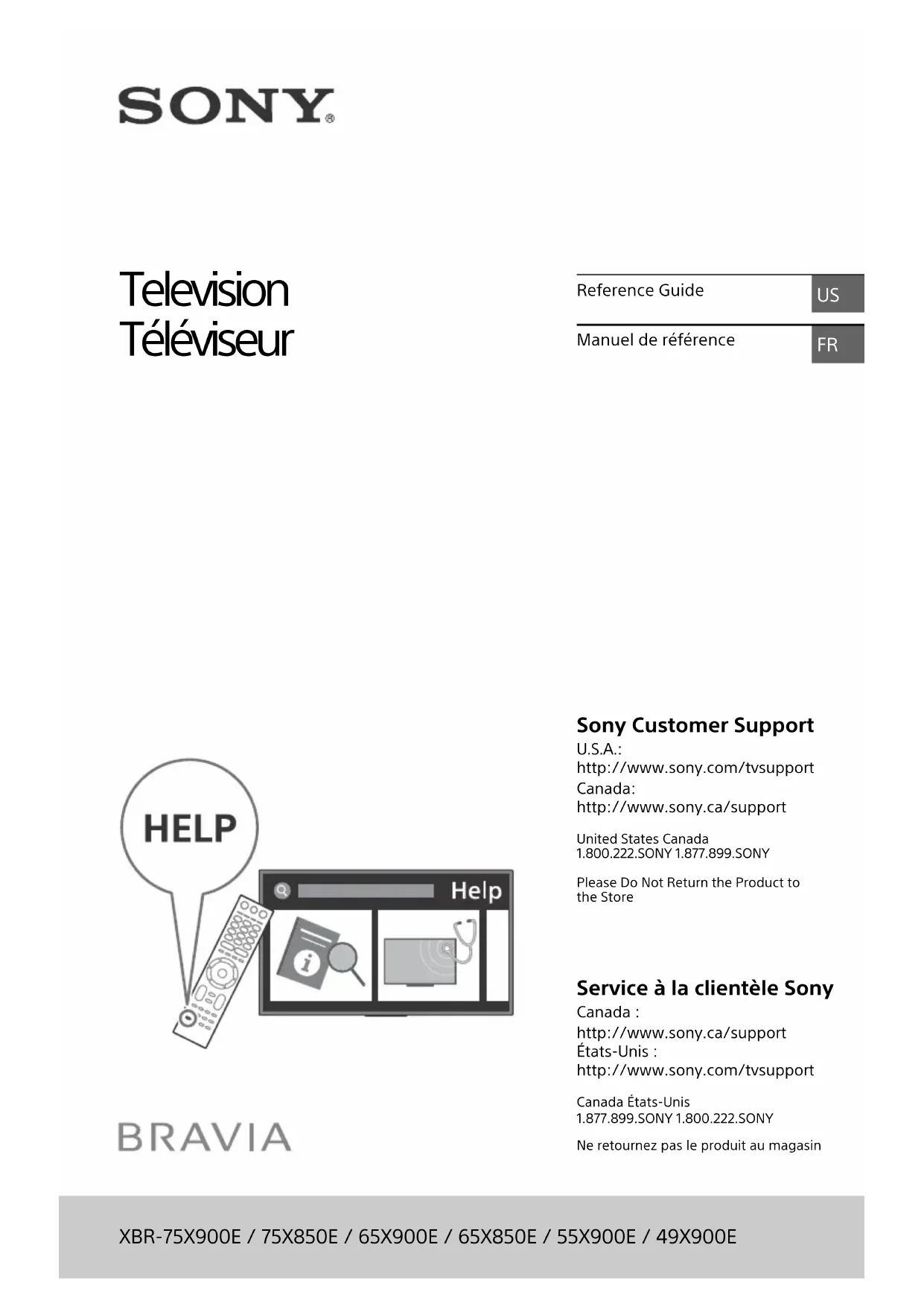 SONY®

Television
Téléviseur

Reference Guide US

Manuel de référence FR

HELP

Help

BRAVIA

Sony Customer Support
U.S.A.:
http://www.sony.com/tvsupport
Canada:
http://www.sony.ca/support

United States Canada
1.800.222.SONY 1.877.899.SONY

Please Do Not Return the Product to the Store

Service à la clientèle Sony
Canada :
http://www.sony.ca/support
États-Unis :
http://www.sony.com/tvsupport

Canada États-Unis
1.877.899.SONY 1.800.222.SONY

Ne retournez pas le produit au magasin

XBR-75X900E / 75X850E / 65X900E / 65X850E / 55X900E / 49X900E